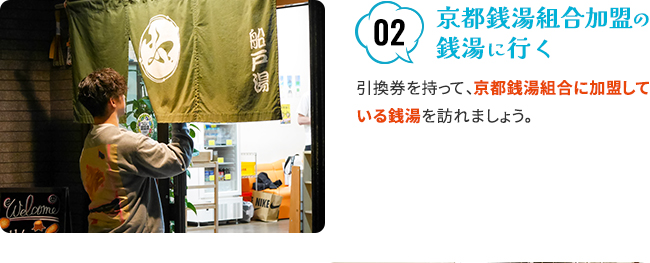 ゆ
船戸湯

Welcome

NIKE

02
京都銭湯組合加盟の銭湯に行く

引換券を持って、京都銭湯組合に加盟している銭湯を訪れましょう。